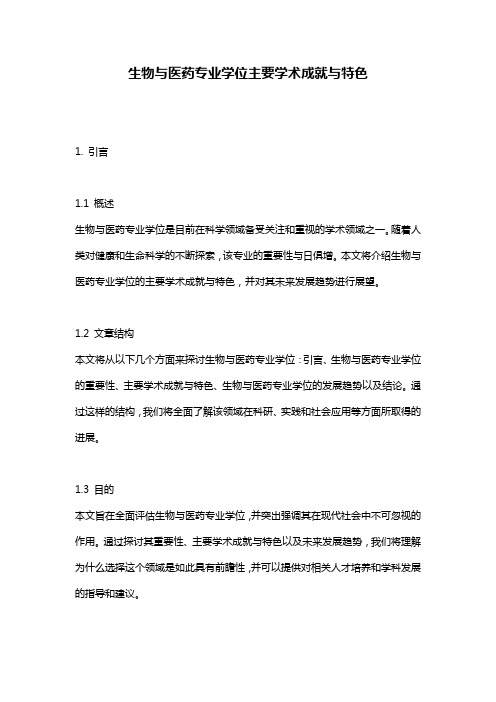 生物与医药专业学位主要学术成就与特色

1. 引言

1.1 概述

生物与医药专业学位是目前在科学领域备受关注和重视的学术领域之一。随着人类对健康和生命科学的不断探索，该专业的重要性与日俱增。本文将介绍生物与医药专业学位的主要学术成就与特色，并对其未来发展趋势进行展望。

1.2 文章结构

本文将从以下几个方面来探讨生物与医药专业学位：引言、生物与医药专业学位的重要性、主要学术成就与特色、生物与医药专业学位的发展趋势以及结论。通过这样的结构，我们将全面了解该领域在科研、实践和社会应用等方面所取得的进展。

1.3 目的

本文旨在全面评估生物与医药专业学位，并突出强调其在现代社会中不可忽视的作用。通过探讨其重要性、主要学术成就与特色以及未来发展趋势，我们将理解为什么选择这个领域是如此具有前瞻性，并可以提供对相关人才培养和学科发展的指导和建议。